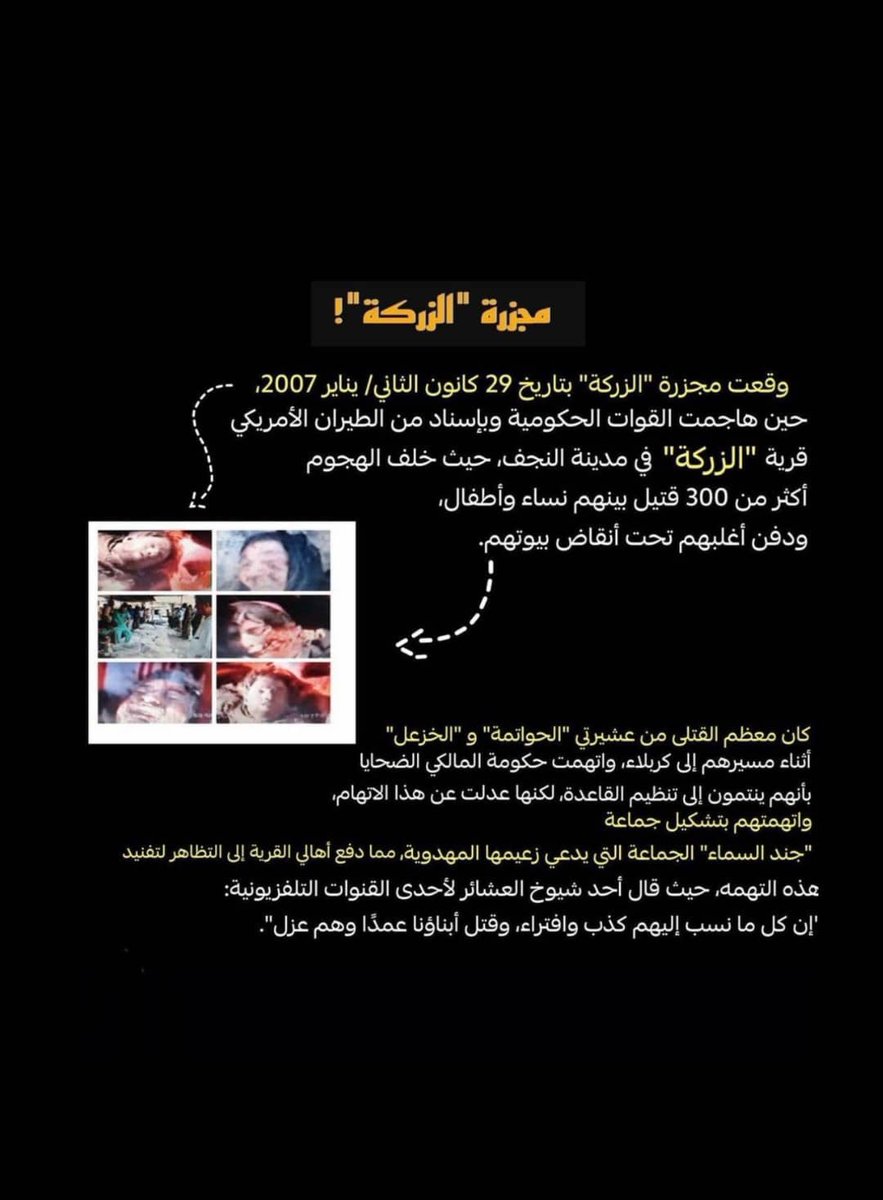 مجزرة "الزركة"!

وقعت مجزرة "الزركة" بتاريخ 29 كانون الثاني/ يناير 2007، حين هاجمت القوات الحكومية وبإسناد من الطيران الأمريكي قرية "الزركة" في مدينة النجف، حيث خلف الهجوم أكثر من 300 قتيل بينهم نساء وأطفال، ودفن أغلبهم تحت أنقاض بيوتهم.

كان معظم القتلى من عشيرتي "الحواتمة" و "الخزعل" أثناء مسيرهم إلى كربلاء، واتهمت حكومة المالكي الضحايا بأنهم ينتمون إلى تنظيم القاعدة، لكنها عدلت عن هذا الاتهام، واتهمتهم بتشكيل جماعة "جند السماء" الجماعة التي يدعي زعيمها المهدوية، مما دفع أهالي القرية إلى التظاهر لتفنيد هذه التهمه، حيث قال أحد شيوخ العشائر لأحدى القنوات التلفزيونية: 'إن كل ما نسب إليهم كذب وافتراء، وقتل أبناؤنا عمدًا وهم عزل".